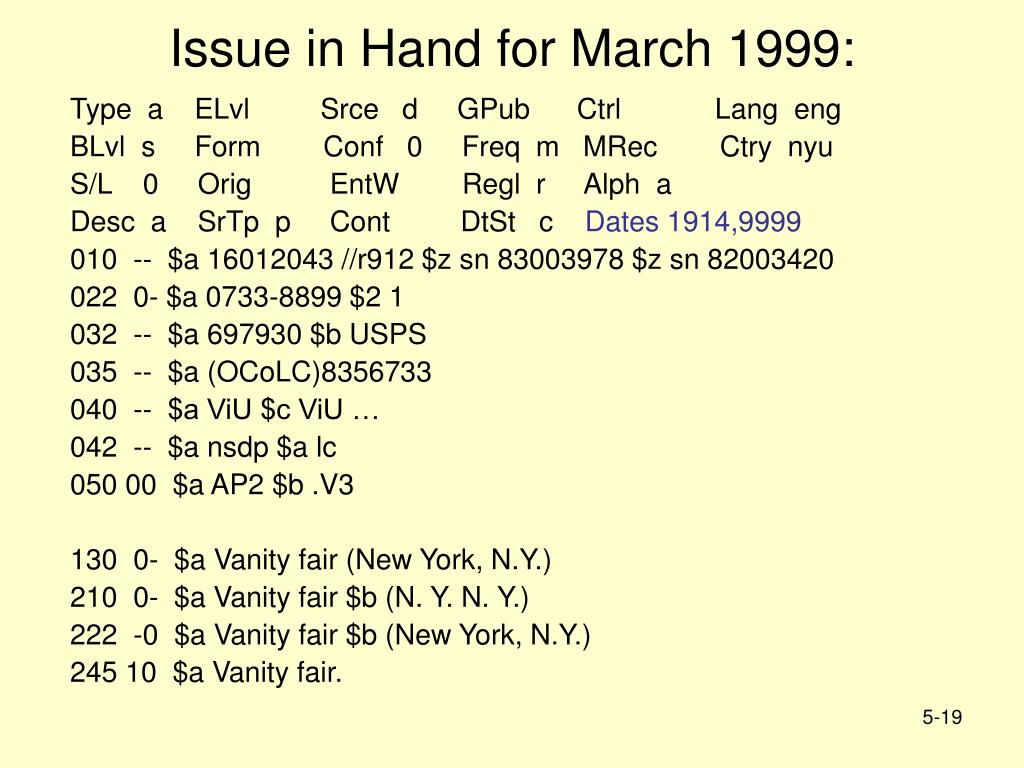 Issue in Hand for March 1999:

Type a ELvl Srce d GPub Ctrl Lang eng
BLvl s Form Conf 0 Freq m MRec Ctry nyu
S/L 0 Orig EntW Regl r Alph a
Desc a SrTp p Cont DtSt c Dates 1914,9999
010 -- \$a 16012043 //r912 \$z sn 83003978 \$z sn 82003420
022 0- \$a 0733-8899 \$2 1
032 -- \$a 697930 \$b USPS
035 -- \$a (OCoLC)8356733
040 -- \$a ViU \$c ViU …
042 -- \$a nsdp \$a lc
050 00 \$a AP2 \$b .V3

130 0- \$a Vanity fair (New York, N.Y.)
210 0- \$a Vanity fair \$b (N. Y. N. Y.)
222 -0 \$a Vanity fair \$b (New York, N.Y.)
245 10 \$a Vanity fair.

5-19